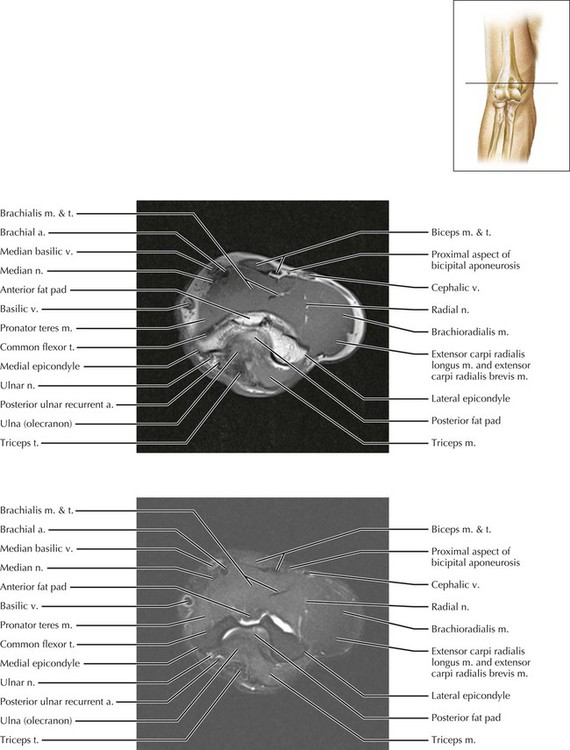 Brachialis m. & t.
Brachial a.
Median basilic v.
Median n.
Anterior fat pad
Basilic v.
Pronator teres m.
Common flexor t.
Medial epicondyle
Ulnar n.
Posterior ulnar recurrent a.
Ulna (olecranon)
Triceps t.

Biceps m. & t.
Proximal aspect of bicipital aponeurosis
Cephalic v.
Radial n.
Brachioradialis m.
Extensor carpi radialis longus m. and extensor carpi radialis brevis m.
Lateral epicondyle
Posterior fat pad
Triceps m.

Brachialis m. & t.
Brachial a.
Median basilic v.
Median n.
Anterior fat pad
Basilic v.
Pronator teres m.
Common flexor t.
Medial epicondyle
Ulnar n.
Posterior ulnar recurrent a.
Ulna (olecranon)
Triceps t.

Biceps m. & t.
Proximal aspect of bicipital aponeurosis
Cephalic v.
Radial n.
Brachioradialis m.
Extensor carpi radialis longus m. and extensor carpi radialis brevis m.
Lateral epicondyle
Posterior fat pad
Triceps m.